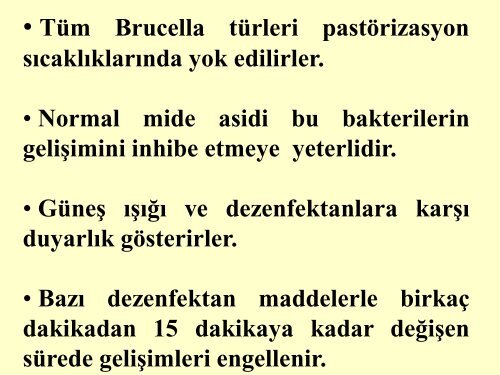 • Tüm Brucella türleri pastörizasyon sıcaklıklarında yok edilirler.

• Normal mide asidi bu bakterilerin gelişimini inhibe etmeye yeterlidir.

• Güneş ışığı ve dezenfektanlara karşı duyarlık gösterirler.

• Bazı dezenfektan maddelerle birkaç dakikadan 15 dakikaya kadar değişen sürede gelişimleri engellenir.